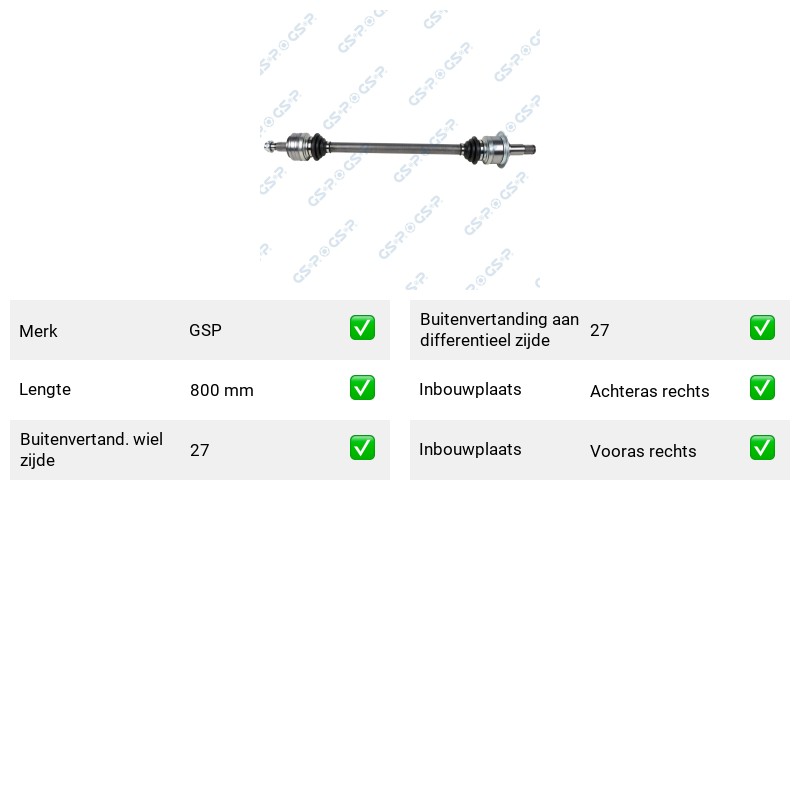 Merk GSP ☑

Lengte 800 mm ☑

Buitenvertand. wiel zijde 27 ☑

Buitenvertanding aan differentieel zijde 27 ☑

Inbouwplaats Achteras rechts ☑

Inbouwplaats Vooras rechts ☑

GSP